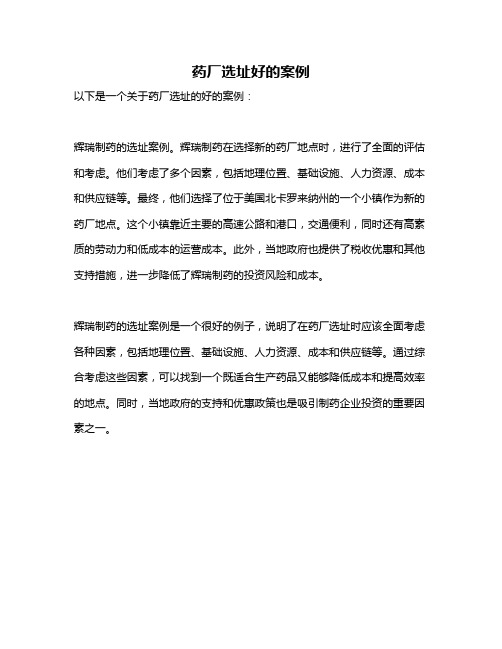 药厂选址好的案例

以下是一个关于药厂选址的好的案例：

辉瑞制药的选址案例。辉瑞制药在选择新的药厂地点时，进行了全面的评估和考虑。他们考虑了多个因素，包括地理位置、基础设施、人力资源、成本和供应链等。最终，他们选择了位于美国北卡罗来纳州的一个小镇作为新的药厂地点。这个小镇靠近主要的高速公路和港口，交通便利，同时还有高素质的劳动力和低成本的运营成本。此外，当地政府也提供了税收优惠和其他支持措施，进一步降低了辉瑞制药的投资风险和成本。

辉瑞制药的选址案例是一个很好的例子，说明了在药厂选址时应该全面考虑各种因素，包括地理位置、基础设施、人力资源、成本和供应链等。通过综合考虑这些因素，可以找到一个既适合生产药品又能够降低成本和提高效率的地点。同时，当地政府的支持和优惠政策也是吸引制药企业投资的重要因素之一。